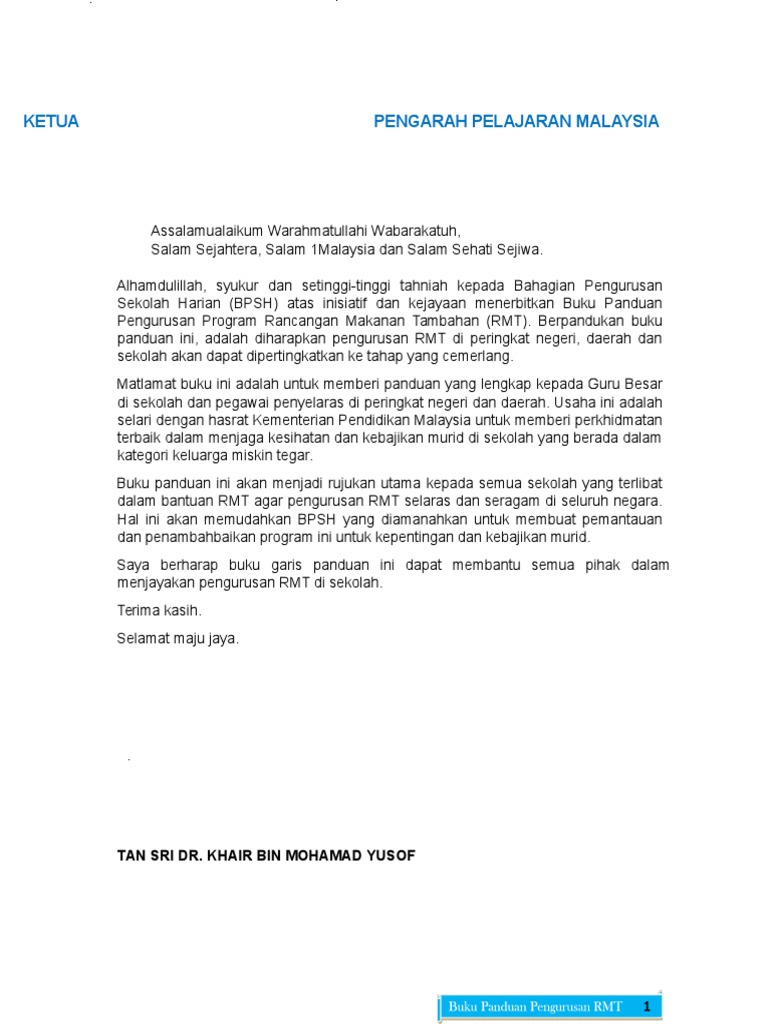 KETUA PENGARAH PELAJARAN MALAYSIA

Assalamualaikum Warahmatullahi Wabarakatuh,
Salam Sejahtera, Salam 1Malaysia dan Salam Sehati Sejiwa.

Alhamdulillah, syukur dan setinggi-tinggi tahniah kepada Bahagian Pengurusan Sekolah Harian (BPSH) atas inisiatif dan kejayaan menerbitkan Buku Panduan Pengurusan Program Rancangan Makanan Tambahan (RMT). Berpandukan buku panduan ini, adalah diharapkan pengurusan RMT di peringkat negeri, daerah dan sekolah akan dapat dipertingkatkan ke tahap yang cemerlang.

Matlamat buku ini adalah untuk memberi panduan yang lengkap kepada Guru Besar di sekolah dan pegawai penyelaras di peringkat negeri dan daerah. Usaha ini adalah selari dengan hasrat Kementerian Pendidikan Malaysia untuk memberi perkhidmatan terbaik dalam menjaga kesihatan dan kebajikan murid di sekolah yang berada dalam kategori keluarga miskin tegar.

Buku panduan ini akan menjadi rujukan utama kepada semua sekolah yang terlibat dalam bantuan RMT agar pengurusan RMT selaras dan seragam di seluruh negara. Hal ini akan memudahkan BPSH yang diamanahkan untuk membuat pemantauan dan penambahbaikan program ini untuk kepentingan dan kebajikan murid.

Saya berharap buku garis panduan ini dapat membantu semua pihak dalam menjayakan pengurusan RMT di sekolah.

Terima kasih.

Selamat maju jaya.

TAN SRI DR. KHAIR BIN MOHAMAD YUSOF

Buku Panduan Pengurusan RMT 1